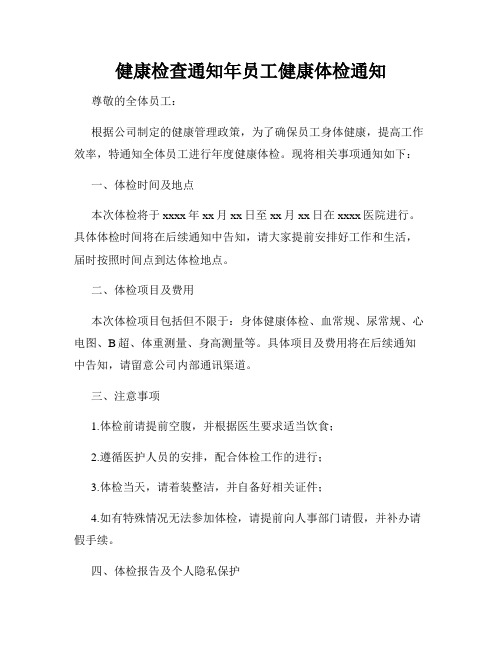 健康检查通知年员工健康体检通知

尊敬的全体员工：

根据公司制定的健康管理政策，为了确保员工身体健康，提高工作效率，特通知全体员工进行年度健康体检。现将相关事项通知如下：

一、体检时间及地点

本次体检将于 xxxx 年 xx 月 xx 日至 xx 月 xx 日在 xxxx 医院进行。具体体检时间将在后续通知中告知，请大家提前安排好工作和生活，届时按照时间点到达体检地点。

二、体检项目及费用

本次体检项目包括但不限于：身体健康体检、血常规、尿常规、心电图、B 超、体重测量、身高测量等。具体项目及费用将在后续通知中告知，请留意公司内部通讯渠道。

三、注意事项

1.体检前请提前空腹，并根据医生要求适当饮食；

2.遵循医护人员的安排，配合体检工作的进行；

3.体检当天，请着装整洁，并自备好相关证件；

4.如有特殊情况无法参加体检，请提前向人事部门请假，并补办请假手续。

四、体检报告及个人隐私保护